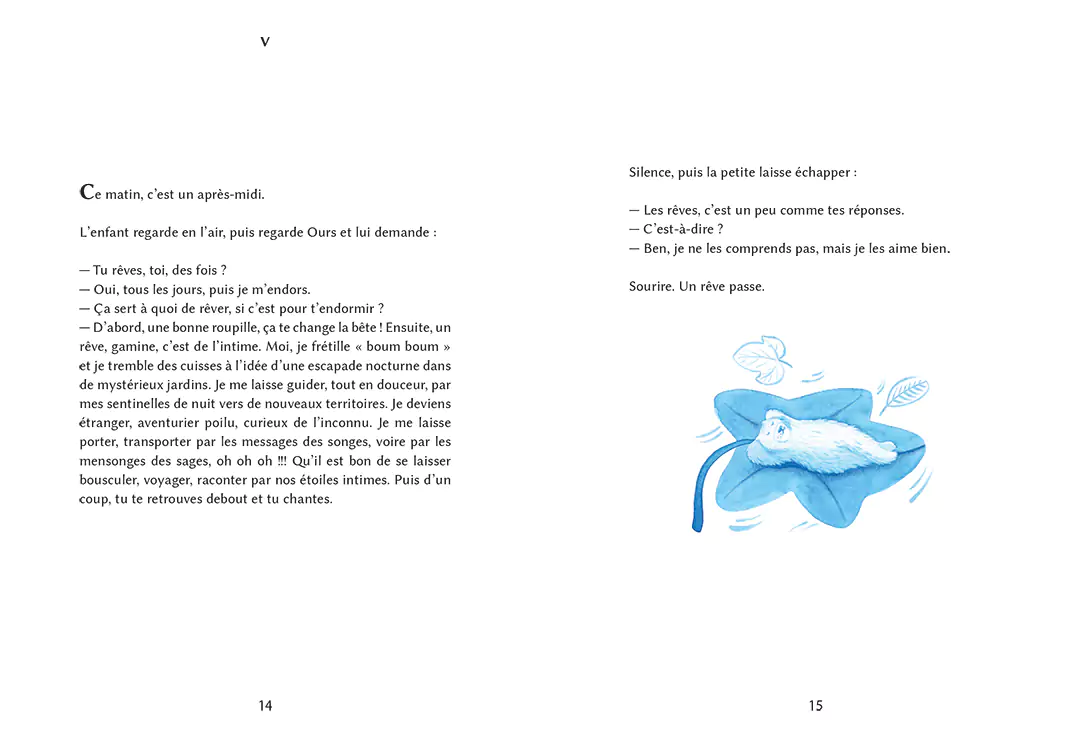 V

Ce matin, c'est un après-midi.

L'enfant regarde en l'air, puis regarde Ours et lui demande :

— Tu rêves, toi, des fois ?
— Oui, tous les jours, puis je m'endors.
— Ça sert à quoi de rêver, si c'est pour t'endormir ?
— D'abord, une bonne roupille, ça te change la bête ! Ensuite, un rêve, gamine, c'est de l'intime. Moi, je frétille « boum boum » et je tremble des cuisses à l'idée d'une escapade nocturne dans de mystérieux jardins. Je me laisse guider, tout en douceur, par mes sentinelles de nuit vers de nouveaux territoires. Je deviens étranger, aventurier poilu, curieux de l'inconnu. Je me laisse porter, transporter par les messages des songes, voire par les mensonges des sages, oh oh oh !!! Qu'il est bon de se laisser bousculer, voyager, raconter par nos étoiles intimes. Puis d'un coup, tu te retrouves debout et tu chantes.

14

Silence, puis la petite laisse échapper :

— Les rêves, c'est un peu comme tes réponses.
— C'est-à-dire ?
— Ben, je ne les comprends pas, mais je les aime bien.

Sourire. Un rêve passe.

15